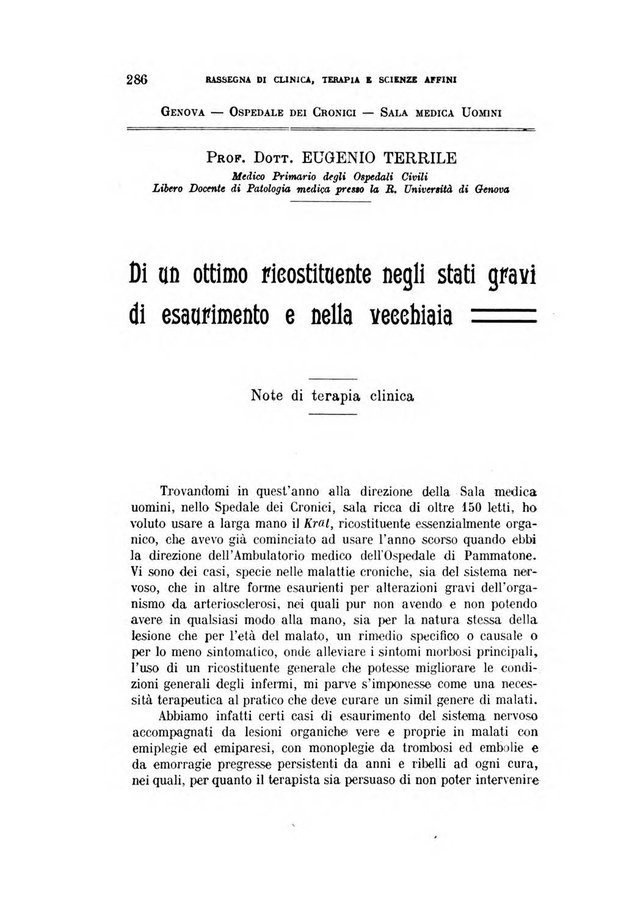 286 RASSEGNA DI CLINICA, TERAPIA E SCIENZE AFFINI

GENOVA — OSPEDALE DEI CRONICI — SALA MEDICA UOMINI

PROF. DOTT. EUGENIO TERRILE
Medico Primario degli Ospedali Civili
Libero Docente di Patologia medica presso la R. Università di Genova

Di un ottimo ricostituente negli stati gravi di esaurimento e nella vecchiaia

Note di terapia clinica

Trovandomi in quest'anno alla direzione della Sala medica uomini, nello Spedale dei Cronici, sala ricca di oltre 150 letti, ho voluto usare a larga mano il Krat, ricostituente essenzialmente organico, che avevo già cominciato ad usare l'anno scorso quando ebbi la direzione dell'Ambulatorio medico dell'Ospedale di Pammatone. Vi sono dei casi, specie nelle malattie croniche, sia del sistema nervoso, che in altre forme esaurienti per alterazioni gravi dell'organismo da arteriosclerosi, nei quali pur non avendo e non potendo avere in qualsiasi modo alla mano, sia per la natura stessa della lesione che per l'età del malato, un rimedio specifico o causale o per lo meno sintomatico, onde alleviare i sintomi morbosi principali, l'uso di un ricostituente generale che potesse migliorare le condizioni generali degli infermi, mi parve s'imponesse come una necessità terapeutica al pratico che deve curare un simil genere di malati.

Abbiamo infatti certi casi di esaurimento del sistema nervoso accompagnati da lesioni organiche vere e proprie in malati con emiplegie ed emiparesi, con monoplegie da trombosi ed embolie e da emorragie pregresse persistenti da anni e ribelli ad ogni cura, nei quali, per quanto il terapista sia persuaso di non poter intervenire